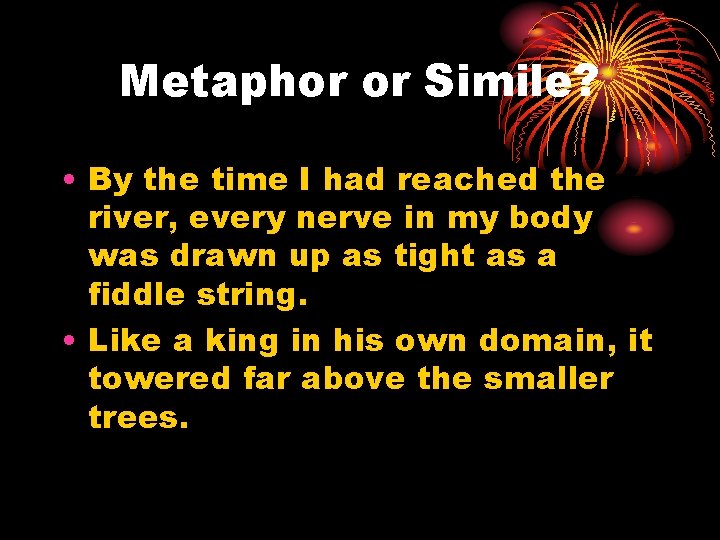 Metaphor or Simile?

• By the time I had reached the river, every nerve in my body was drawn up as tight as a fiddle string.

• Like a king in his own domain, it towered far above the smaller trees.